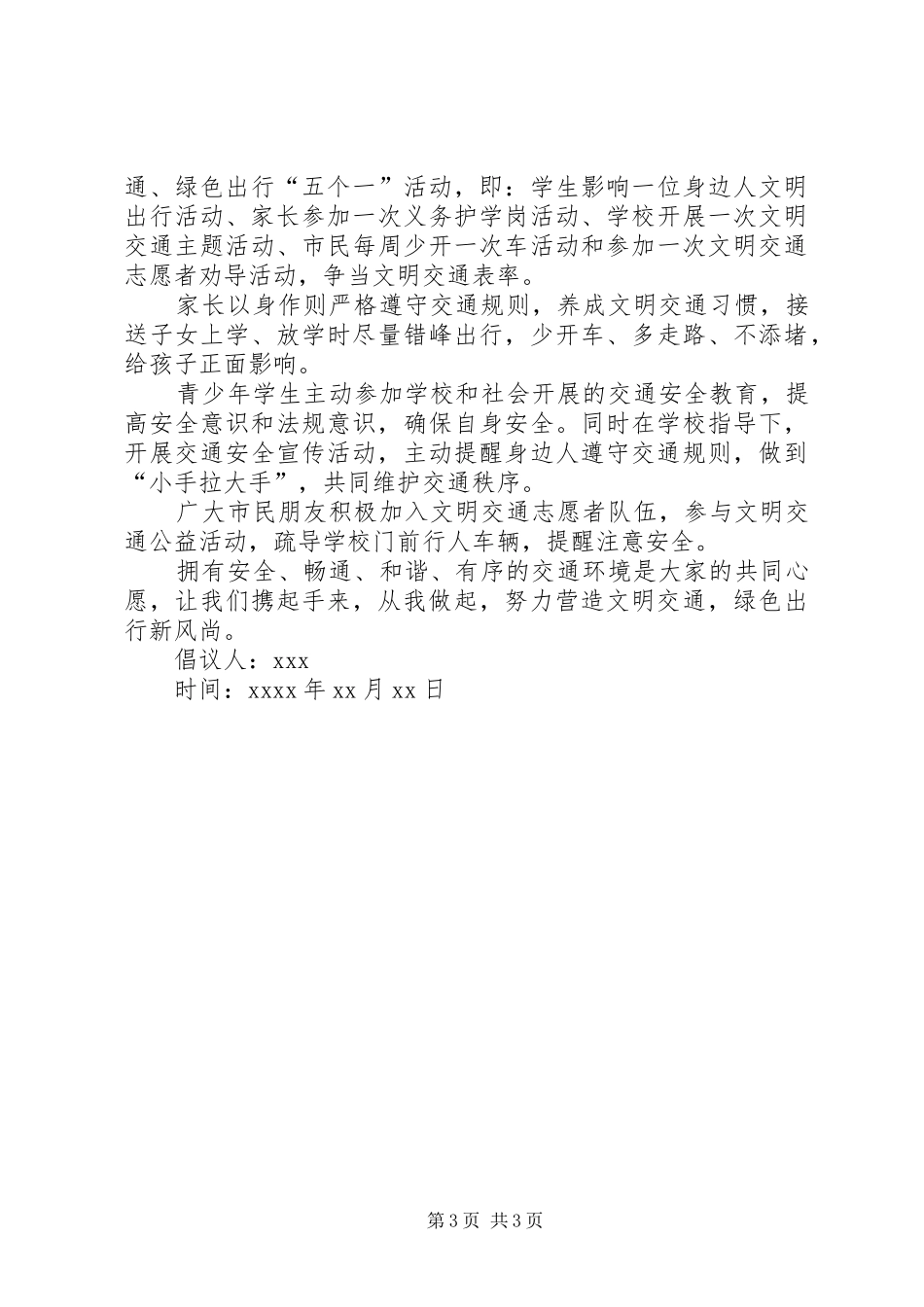 通、绿色出行“五个一”活动，即：学生影响一位身边人文明出行活动、家长参加一次义务护学岗活动、学校开展一次文明交通主题活动、市民每周少开一次车活动和参加一次文明交通志愿者劝导活动，争当文明交通表率。

家长以身作则严格遵守交通规则，养成文明交通习惯，接送子女上学、放学时尽量错峰出行，少开车、多走路、不添堵，给孩子正面影响。

青少年学生主动参加学校和社会开展的交通安全教育，提高安全意识和法规意识，确保自身安全。同时在学校指导下，开展交通安全宣传活动，主动提醒身边人遵守交通规则，做到“小手拉大手”，共同维护交通秩序。

广大市民朋友积极加入文明交通志愿者队伍，参与文明交通公益活动，疏导学校门前行人车辆，提醒注意安全。

拥有安全、畅通、和谐、有序的交通环境是大家的共同心愿，让我们携起手来，从我做起，努力营造文明交通，绿色出行新风尚。

倡议人：xxx

时间：xxxx 年 xx 月 xx 日

第 3 页 共 3 页